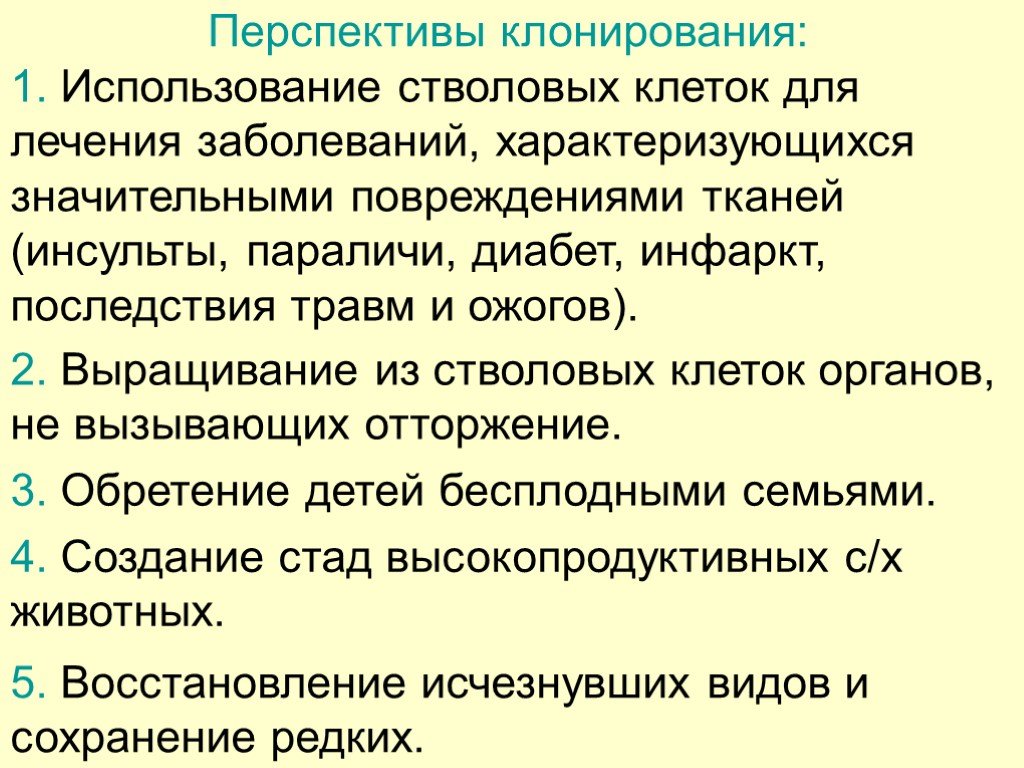 Перспективы клонирования:

1. Использование стволовых клеток для лечения заболеваний, характеризующихся значительными повреждениями тканей (инсульты, параличи, диабет, инфаркт, последствия травм и ожогов).

2. Выращивание из стволовых клеток органов, не вызывающих отторжение.

3. Обретение детей бесплодными семьями.

4. Создание стад высокопродуктивных с/х животных.

5. Восстановление исчезнувших видов и сохранение редких.